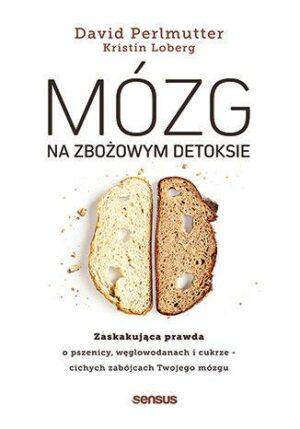 David Perlmutter
Kristin Loberg

MÓZG
NA ZBOŻOWYM DETOKSIE

Zaskakująca prawda
o pszenicy, węglowodanach i cukrze - cichych zabójcach Twojego mózgu

sensus